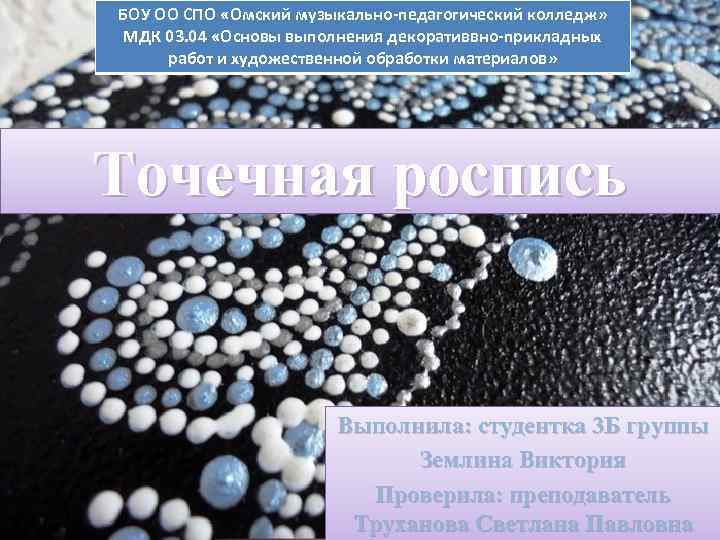 БОУ ОО СПО «Омский музыкально-педагогический колледж»
МДК 03.04 «Основы выполнения декоративвно-прикладных работ и художественной обработки материалов»

Точечная роспись

Выполнила: студентка 3Б группы
Землина Виктория
Проверила: преподаватель
Труханова Светлана Павловна